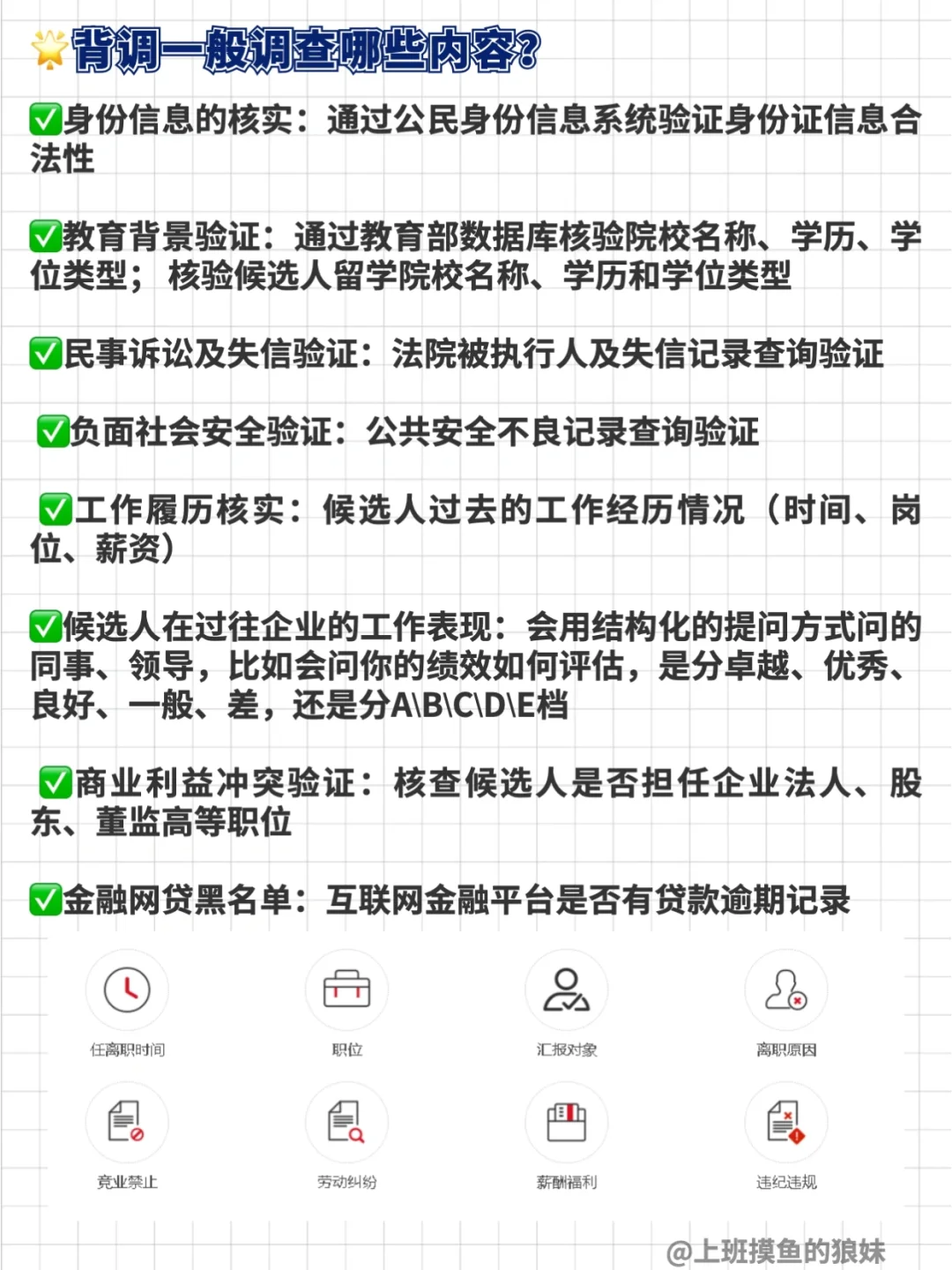 🌟背调一般调查哪些内容?

✅身份信息的核实：通过公民身份信息系统验证身份证信息合法性

✅教育背景验证：通过教育部数据库核验院校名称、学历、学位类型；核验候选人留学院校名称、学历和学位类型

✅民事诉讼及失信验证：法院被执行人及失信记录查询验证

✅负面社会安全验证：公共安全不良记录查询验证

✅工作履历核实：候选人过去的工作经历情况（时间、岗位、薪资）

✅候选人在过往企业的工作表现：会用结构化的提问方式问的同事、领导，比如会问你的绩效如何评估，是分卓越、优秀、良好、一般、差，还是分A\B\C\D\E档

✅商业利益冲突验证：核查候选人是否担任企业法人、股东、董监高等职位

✅金融网贷黑名单：互联网金融平台是否有贷款逾期记录

任离职时间
职位
汇报对象
离职原因
竞业禁止
劳动纠纷
薪酬福利
违纪违规

@上班摸鱼的狼妹